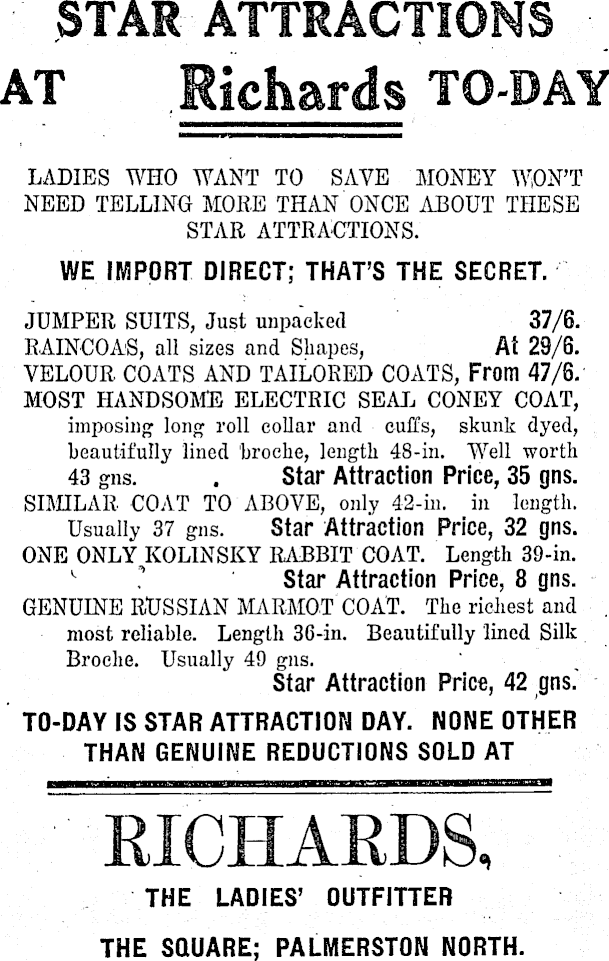 STAR ATTRACTIONS

AT Richards TO-DAY

LADIES WHO WANT TO SAVE MONEY WON'T NEED TELLING MORE THAN ONCE ABOUT THESE STAR ATTRACTIONS.

WE IMPORT DIRECT; THAT'S THE SECRET.

JUMPER SUITS, Just unpacked 37/6.
RAINCOAS, all sizes and Shapes, At 29/6.
VELOUR COATS AND TAILORED COATS, From 47/6.
MOST HANDSOME ELECTRIC SEAL CONEY COAT, imposing long roll collar and cuffs, skunk dyed, beautifully lined broche, length 48-in. Well worth 43 gns. Star Attraction Price, 35 gns.
SIMILAR COAT TO ABOVE, only 42-in. in length. Usually 37 gns. Star Attraction Price, 32 gns.
ONE ONLY KOLINSKY RABBIT COAT. Length 39-in. Star Attraction Price, 8 gns.
GENUINE RUSSIAN MARMOT COAT. The richest and most reliable. Length 36-in. Beautifully lined Silk Broche. Usually 49 gns. Star Attraction Price, 42 gns.

TO-DAY IS STAR ATTRACTION DAY. NONE OTHER THAN GENUINE REDUCTIONS SOLD AT

RICHARDS,

THE LADIES' OUTFITTER

THE SQUARE; PALMERSTON NORTH.